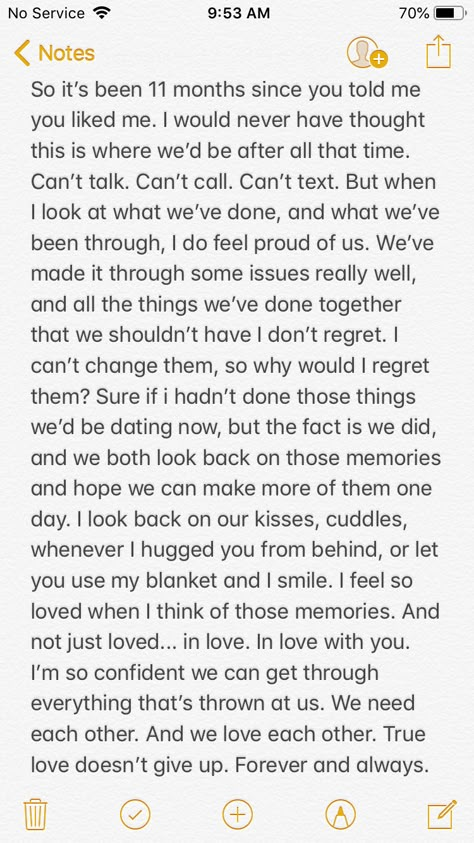 No Service 9:53 AM 70%

Notes

So it's been 11 months since you told me you liked me. I would never have thought this is where we'd be after all that time. Can't talk. Can't call. Can't text. But when I look at what we've done, and what we've been through, I do feel proud of us. We've made it through some issues really well, and all the things we've done together that we shouldn't have I don't regret. I can't change them, so why would I regret them? Sure if i hadn't done those things we'd be dating now, but the fact is we did, and we both look back on those memories and hope we can make more of them one day. I look back on our kisses, cuddles, whenever I hugged you from behind, or let you use my blanket and I smile. I feel so loved when I think of those memories. And not just loved... in love. In love with you. I'm so confident we can get through everything that's thrown at us. We need each other. And we love each other. True love doesn't give up. Forever and always.